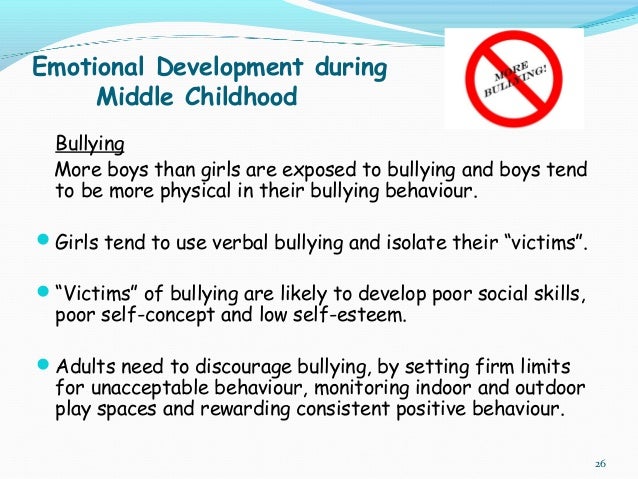 Emotional Development during Middle Childhood

MORE BULLYING!

Bullying

More boys than girls are exposed to bullying and boys tend to be more physical in their bullying behaviour.

Girls tend to use verbal bullying and isolate their “victims”.

“Victims” of bullying are likely to develop poor social skills, poor self-concept and low self-esteem.

Adults need to discourage bullying, by setting firm limits for unacceptable behaviour, monitoring indoor and outdoor play spaces and rewarding consistent positive behaviour.

26